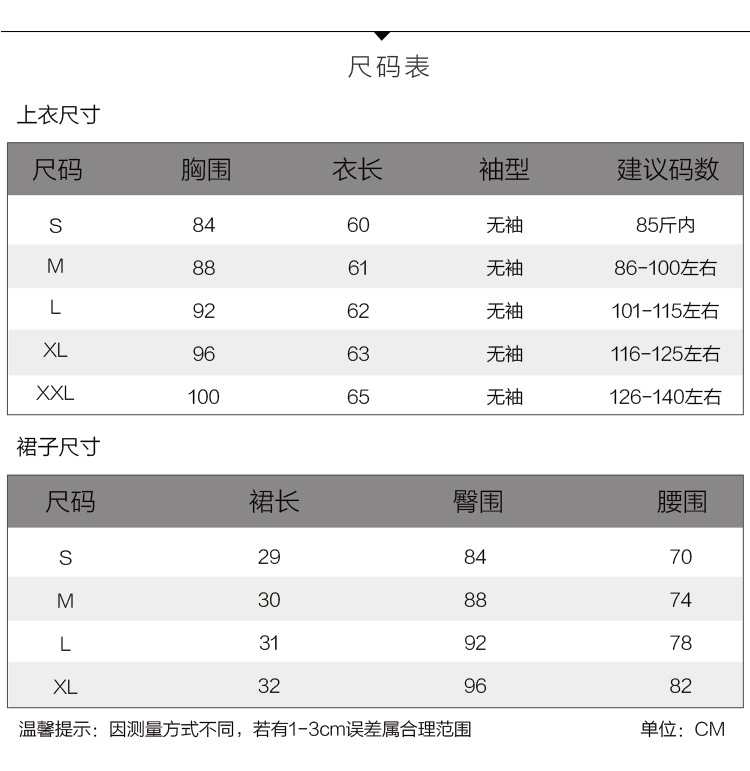 尺码表

上衣尺寸

| 尺码 | 胸围 | 衣长 | 袖型 | 建议码数 |
|---|---|---|---|---|
| S | 84 | 60 | 无袖 | 85斤内 |
| M | 88 | 61 | 无袖 | 86-100左右 |
| L | 92 | 62 | 无袖 | 101-115左右 |
| XL | 96 | 63 | 无袖 | 116-125左右 |
| XXL | 100 | 65 | 无袖 | 126-140左右 |

裙子尺寸

| 尺码 | 裙长 | 臀围 | 腰围 |
|---|---|---|---|
| S | 29 | 84 | 70 |
| M | 30 | 88 | 74 |
| L | 31 | 92 | 78 |
| XL | 32 | 96 | 82 |

温馨提示：因测量方式不同，若有1-3cm误差属合理范围

单位：CM